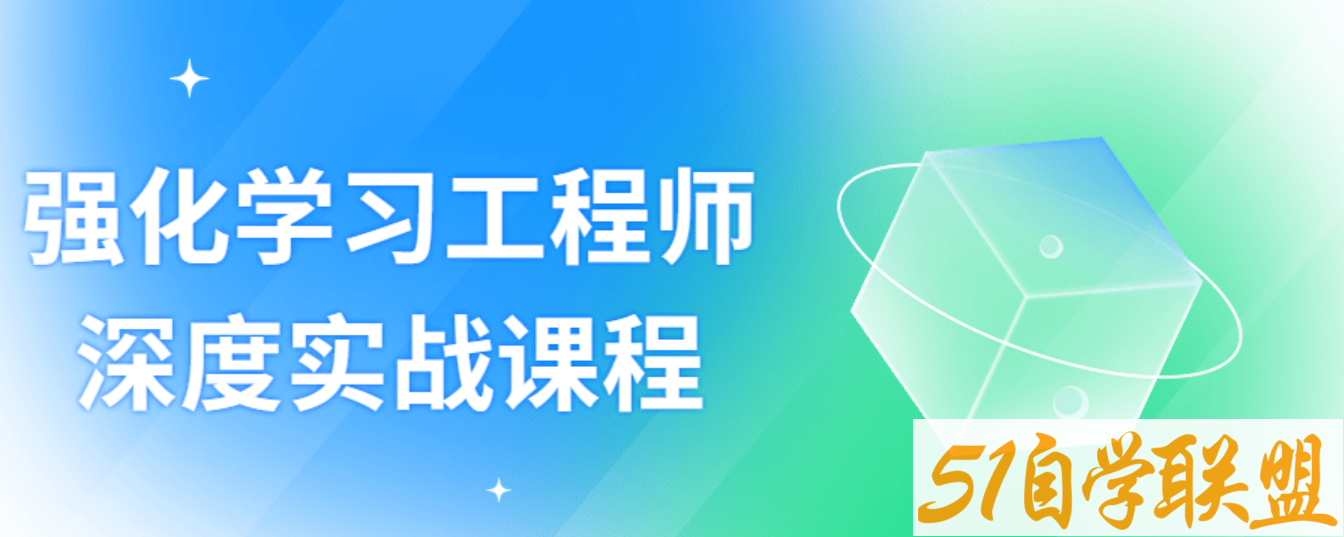 强化学习工程师
深度实战课程

51自学联盟